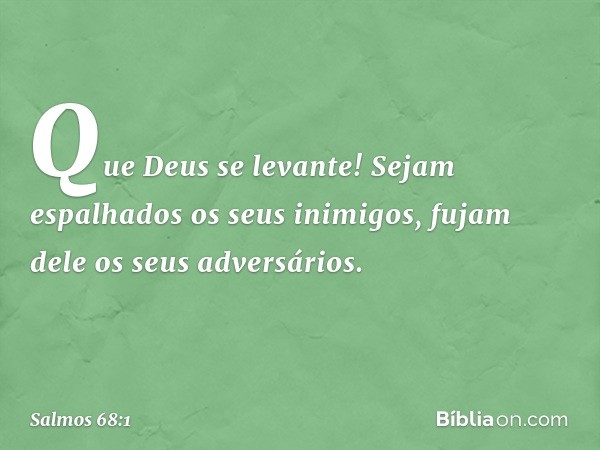 Que Deus se levante! Sejam espalhados os seus inimigos, fujam dele os seus adversários.

Salmos 68:1

Bíbliaon.com